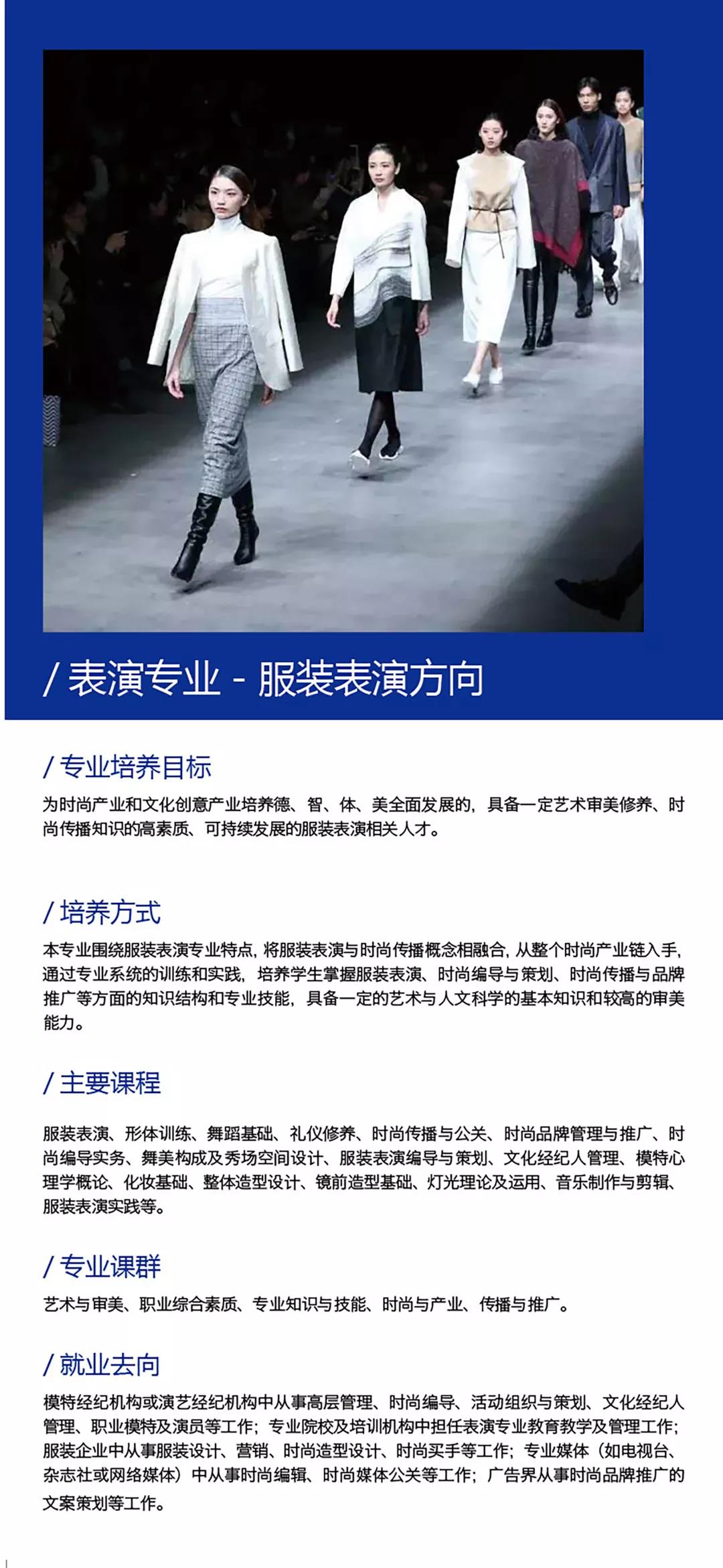 / 表演专业 - 服装表演方向

/ 专业培养目标

为时尚产业和文化创意产业培养德、智、体、美全面发展的，具备一定艺术审美修养、时尚传播知识的高素质、可持续发展的服装表演相关人才。

/ 培养方式

本专业围绕服装表演专业特点，将服装表演与时尚传播概念相融合，从整个时尚产业链入手，通过专业系统的训练和实践，培养学生掌握服装表演、时尚编导与策划、时尚传播与品牌推广等方面的知识结构和专业技能，具备一定的艺术与人文科学的基本知识和较高的审美能力。

/ 主要课程

服装表演、形体训练、舞蹈基础、礼仪修养、时尚传播与公关、时尚品牌管理与推广、时尚编导实务、舞美构成及秀场空间设计、服装表演编导与策划、文化经纪人管理、模特心理学概论、化妆基础、整体造型设计、镜前造型基础、灯光理论及运用、音乐制作与剪辑、服装表演实践等。

/ 专业课群

艺术与审美、职业综合素质、专业知识与技能、时尚与产业、传播与推广。

/ 就业去向

模特经纪机构或演艺经纪机构中从事高层管理、时尚编导、活动组织与策划、文化经纪人管理、职业模特及演员等工作；专业院校及培训机构中担任表演专业教育教学及管理工作；服装企业中从事服装设计、营销、时尚造型设计、时尚买手等工作；专业媒体（如电视台、杂志社或网络媒体）中从事时尚编辑、时尚媒体公关等工作；广告界从事时尚品牌推广的文案策划等工作。